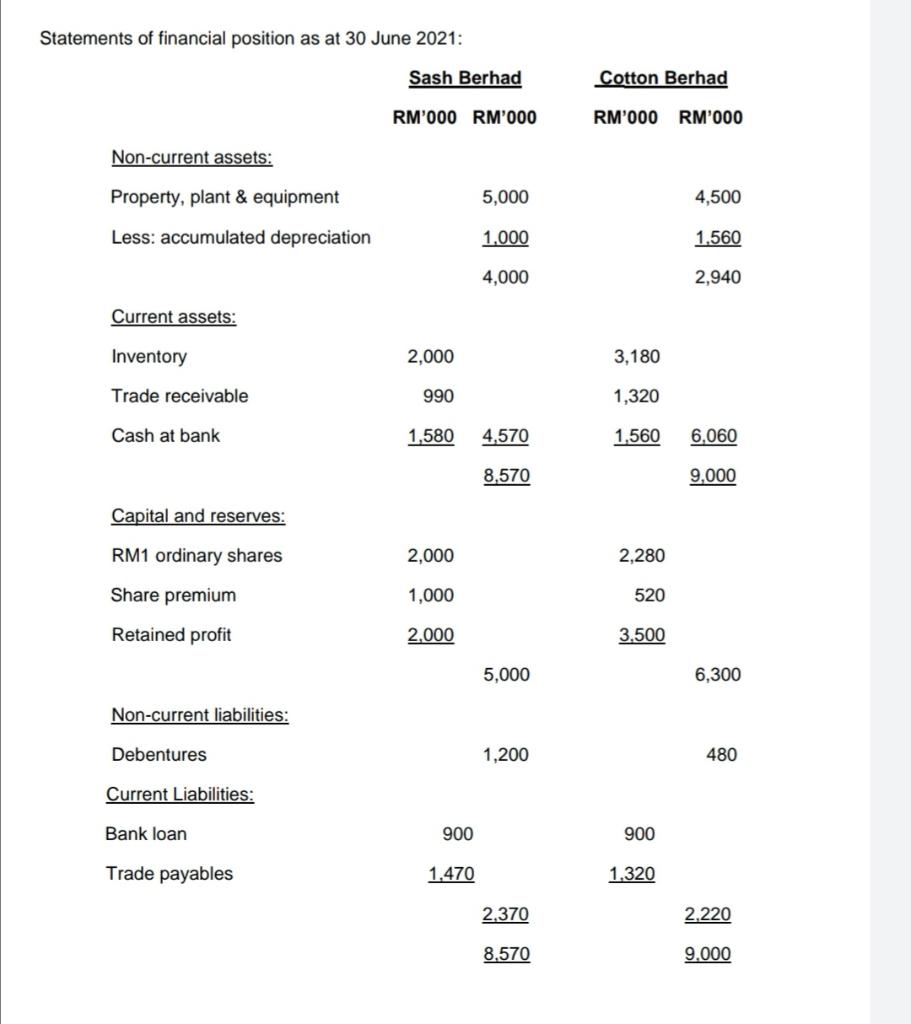 Statements of financial position as at 30 June 2021:

| | Sash Berhad | | Cotton Berhad | |
|---|---|---|---|---|
| | RM'000 | RM'000 | RM'000 | RM'000 |
| Non-current assets: | | | | |
| Property, plant & equipment | | 5,000 | | 4,500 |
| Less: accumulated depreciation | | 1,000 | | 1,560 |
| | | 4,000 | | 2,940 |
| Current assets: | | | | |
| Inventory | 2,000 | | 3,180 | |
| Trade receivable | 990 | | 1,320 | |
| Cash at bank | 1,580 | 4,570 | 1,560 | 6,060 |
| | | 8,570 | | 9,000 |
| Capital and reserves: | | | | |
| RM1 ordinary shares | 2,000 | | 2,280 | |
| Share premium | 1,000 | | 520 | |
| Retained profit | 2,000 | | 3,500 | |
| | | 5,000 | | 6,300 |
| Non-current liabilities: | | | | |
| Debentures | | 1,200 | | 480 |
| Current Liabilities: | | | | |
| Bank loan | 900 | | 900 | |
| Trade payables | 1,470 | | 1,320 | |
| | | 2,370 | | 2,220 |
| | | 8,570 | | 9,000 |